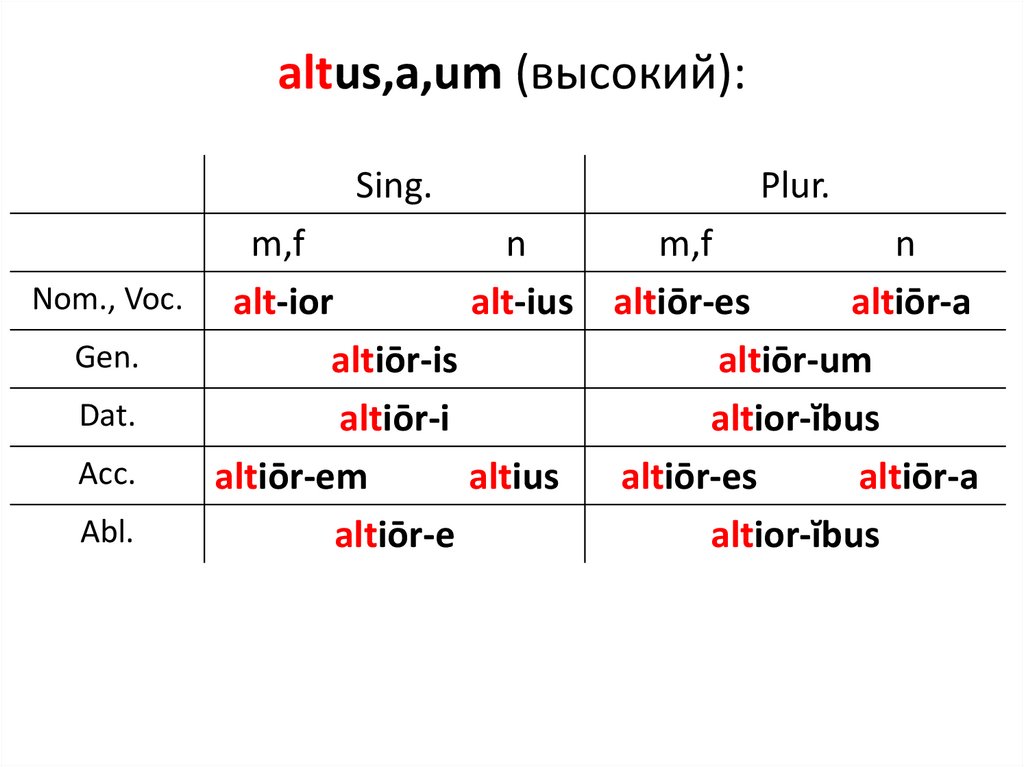 altus,a,um (высокий):

|  | Sing. |  | Plur. |  |
|---|---|---|---|---|
|  | m,f | n | m,f | n |
| Nom., Voc. | alt-ior | alt-ius | altiōr-es | altiōr-a |
| Gen. | altiōr-is |  | altiōr-um |  |
| Dat. | altiōr-i |  | altior-ĭbus |  |
| Acc. | altiōr-em | altius | altiōr-es | altiōr-a |
| Abl. | altiōr-e |  | altior-ĭbus |  |